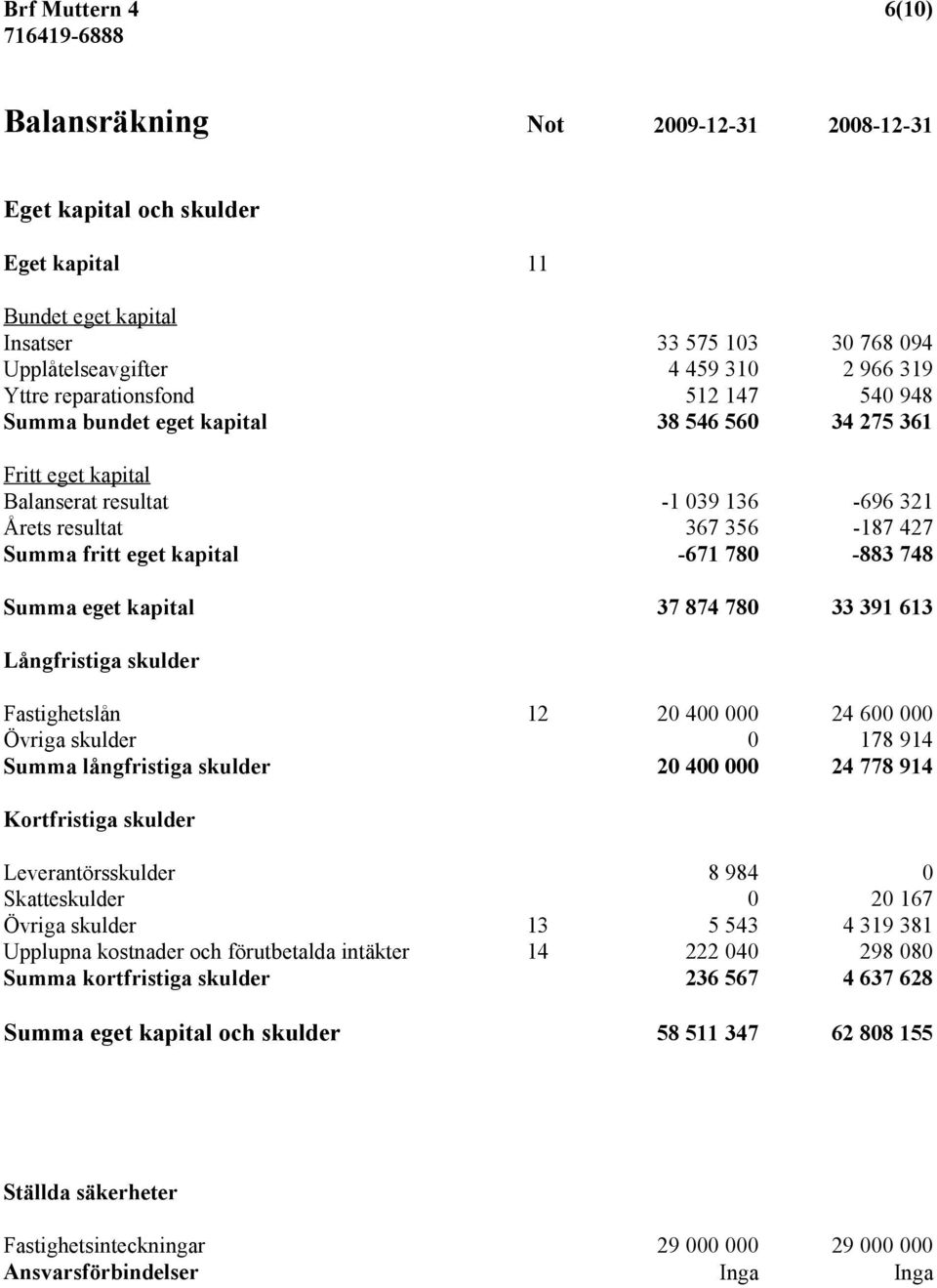 Brf Muttern 4
716419-6888

6(10)

| Balansräkning | Not | 2009-12-31 | 2008-12-31 |
|---|---|---|---|
| Eget kapital och skulder | | | |
| Eget kapital | 11 | | |
| Bundet eget kapital | | | |
| Insatser | | 33 575 103 | 30 768 094 |
| Upplåtelseavgifter | | 4 459 310 | 2 966 319 |
| Yttre reparationsfond | | 512 147 | 540 948 |
| Summa bundet eget kapital | | 38 546 560 | 34 275 361 |
| Fritt eget kapital | | | |
| Balanserat resultat | | -1 039 136 | -696 321 |
| Årets resultat | | 367 356 | -187 427 |
| Summa fritt eget kapital | | -671 780 | -883 748 |
| Summa eget kapital | | 37 874 780 | 33 391 613 |
| Långfristiga skulder | | | |
| Fastighetslån | 12 | 20 400 000 | 24 600 000 |
| Övriga skulder | | 0 | 178 914 |
| Summa långfristiga skulder | | 20 400 000 | 24 778 914 |
| Kortfristiga skulder | | | |
| Leverantörsskulder | | 8 984 | 0 |
| Skatteskulder | | 0 | 20 167 |
| Övriga skulder | 13 | 5 543 | 4 319 381 |
| Upplupna kostnader och förutbetalda intäkter | 14 | 222 040 | 298 080 |
| Summa kortfristiga skulder | | 236 567 | 4 637 628 |
| Summa eget kapital och skulder | | 58 511 347 | 62 808 155 |
| Ställda säkerheter | | | |
| Fastighetsinteckningar | | 29 000 000 | 29 000 000 |
| Ansvarsförbindelser | | Inga | Inga |